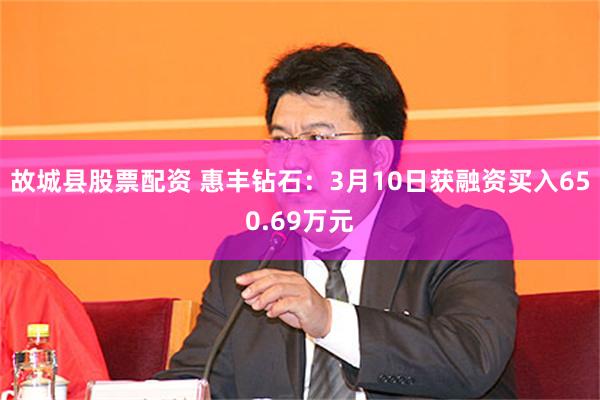 故城县股票配资 惠丰钻石：3月10日获融资买入650.69万元